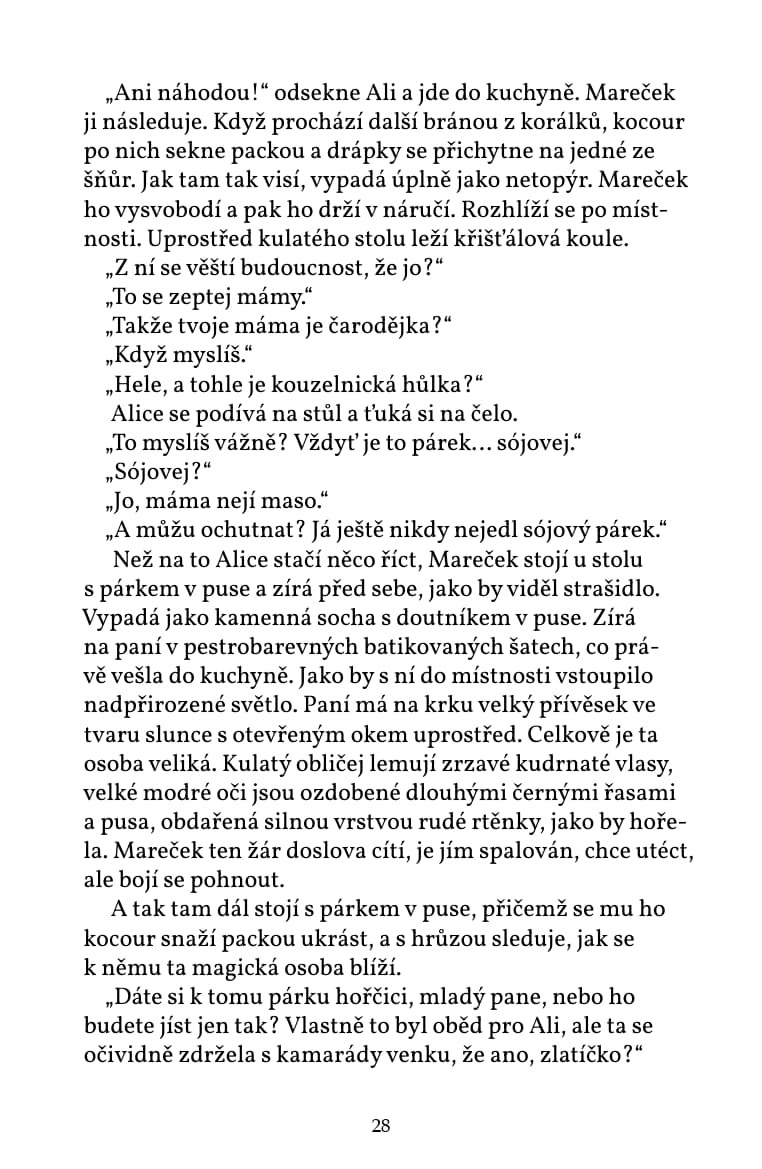 „Ani náhodou!“ odsekne Ali a jde do kuchyně. Mareček ji následuje. Když prochází další bránou z korálků, kocour po nich sekne packou a drápky se přichytne na jedné ze šňůr. Jak tam tak visí, vypadá úplně jako netopýr. Mareček ho vysvobodí a pak ho drží v náručí. Rozhlíží se po místnosti. Uprostřed kulatého stolu leží křišťálová koule.

„Z ní se věští budoucnost, že jo?“

„To se zeptej mámy.“

„Takže tvoje máma je čarodějka?“

„Když myslíš.“

„Hele, a tohle je kouzelnická hůlka?“

Alice se podívá na stůl a ťuká si na čelo.

„To myslíš vážně? Vždyť je to párek… sójovej.“

„Sójovej?“

„Jo, máma nejí maso.“

„A můžu ochutnat? Já ještě nikdy nejedl sójový párek.“

Než na to Alice stačí něco říct, Mareček stojí u stolu s párkem v puse a zírá před sebe, jako by viděl strašidlo. Vypadá jako kamenná socha s doutníkem v puse. Zírá na paní v pestrobarevných batikovaných šatech, co právě vešla do kuchyně. Jako by s ní do místnosti vstoupilo nadpřirozené světlo. Paní má na krku velký přívěsek ve tvaru slunce s otevřeným okem uprostřed. Celkově je ta osoba veliká. Kulatý obličej lemují zrzavé kudrnaté vlasy, velké modré oči jsou ozdobené dlouhými černými řasami a pusa, obdařená silnou vrstvou rudé rtěnky, jako by hořela. Mareček ten žár doslova cítí, je jím spalován, chce utéct, ale bojí se pohnout.

A tak tam dál stojí s párkem v puse, přičemž se mu ho kocour snaží packou ukrást, a s hrůzou sleduje, jak se k němu ta magická osoba blíží.

„Dáte si k tomu párku hořčici, mladý pane, nebo ho budete jíst jen tak? Vlastně to byl oběd pro Ali, ale ta se očividně zdržela s kamarády venku, že ano, zlatíčko?“

28